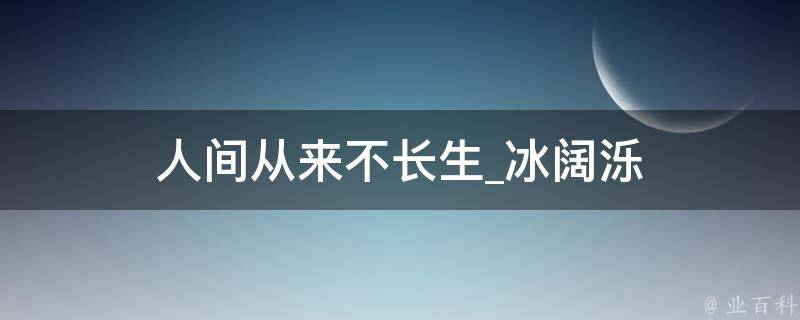 人间从来不长生_冰阔泺

@ 业百科